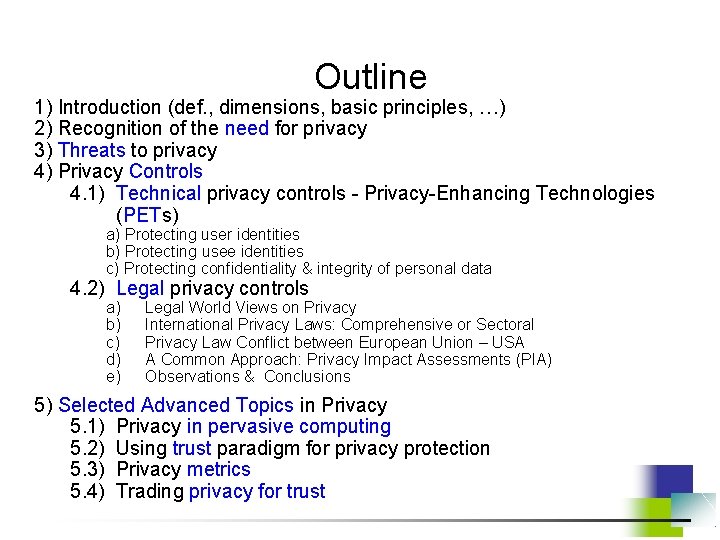 Outline

1) Introduction (def., dimensions, basic principles, …)
2) Recognition of the need for privacy
3) Threats to privacy
4) Privacy Controls
4.1) Technical privacy controls - Privacy-Enhancing Technologies (PETs)
a) Protecting user identities
b) Protecting usee identities
c) Protecting confidentiality & integrity of personal data
4.2) Legal privacy controls
a) Legal World Views on Privacy
b) International Privacy Laws: Comprehensive or Sectoral
c) Privacy Law Conflict between European Union – USA
d) A Common Approach: Privacy Impact Assessments (PIA)
e) Observations & Conclusions

5) Selected Advanced Topics in Privacy
5.1) Privacy in pervasive computing
5.2) Using trust paradigm for privacy protection
5.3) Privacy metrics
5.4) Trading privacy for trust